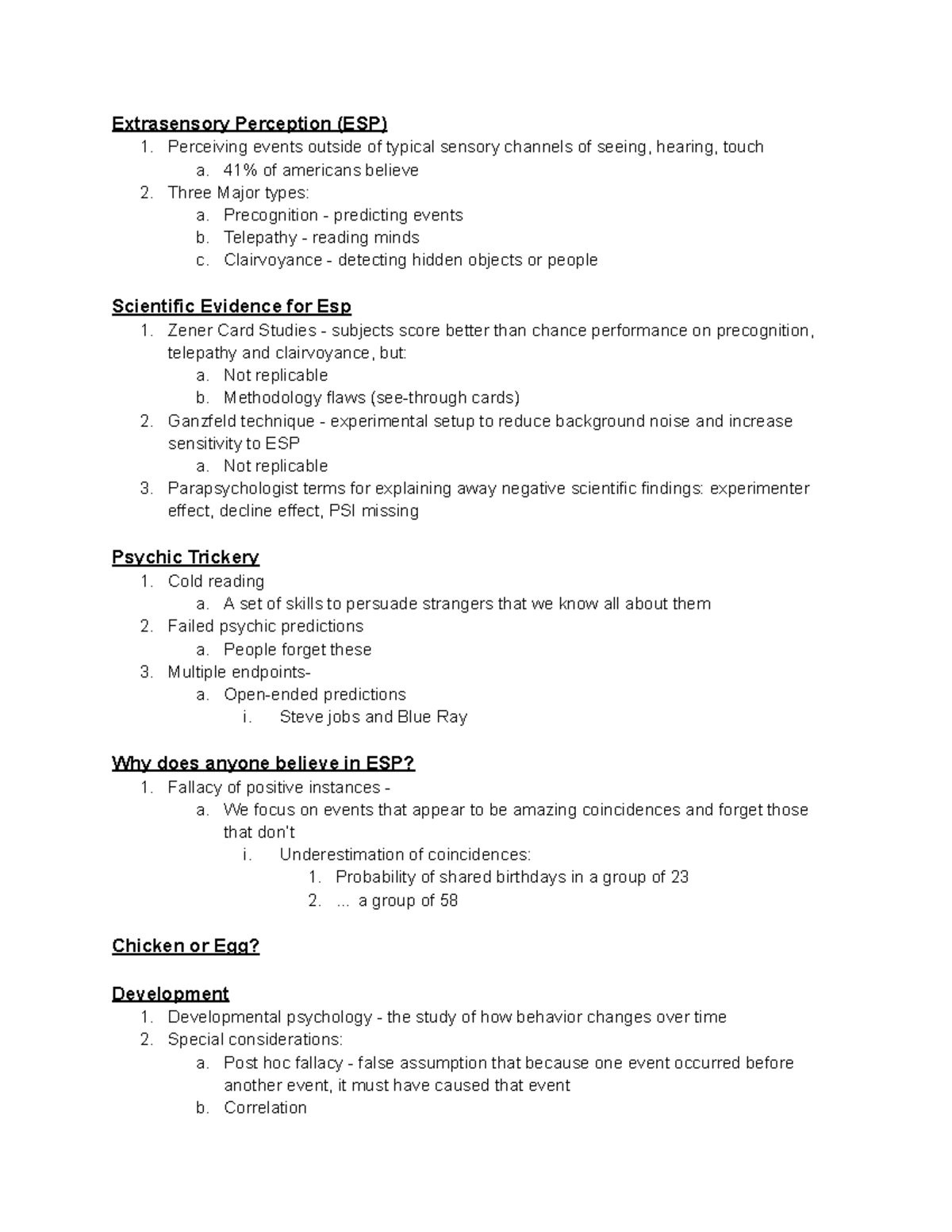 Extrasensory Perception (ESP)
1. Perceiving events outside of typical sensory channels of seeing, hearing, touch
a. 41% of americans believe
2. Three Major types:
a. Precognition - predicting events
b. Telepathy - reading minds
c. Clairvoyance - detecting hidden objects or people

Scientific Evidence for Esp
1. Zener Card Studies - subjects score better than chance performance on precognition, telepathy and clairvoyance, but:
a. Not replicable
b. Methodology flaws (see-through cards)
2. Ganzfeld technique - experimental setup to reduce background noise and increase sensitivity to ESP
a. Not replicable
3. Parapsychologist terms for explaining away negative scientific findings: experimenter effect, decline effect, PSI missing

Psychic Trickery
1. Cold reading
a. A set of skills to persuade strangers that we know all about them
2. Failed psychic predictions
a. People forget these
3. Multiple endpoints-
a. Open-ended predictions
i. Steve jobs and Blue Ray

Why does anyone believe in ESP?
1. Fallacy of positive instances -
a. We focus on events that appear to be amazing coincidences and forget those that don't
i. Underestimation of coincidences:
1. Probability of shared birthdays in a group of 23
2. ... a group of 58

Chicken or Egg?

Development
1. Developmental psychology - the study of how behavior changes over time
2. Special considerations:
a. Post hoc fallacy - false assumption that because one event occurred before another event, it must have caused that event
b. Correlation